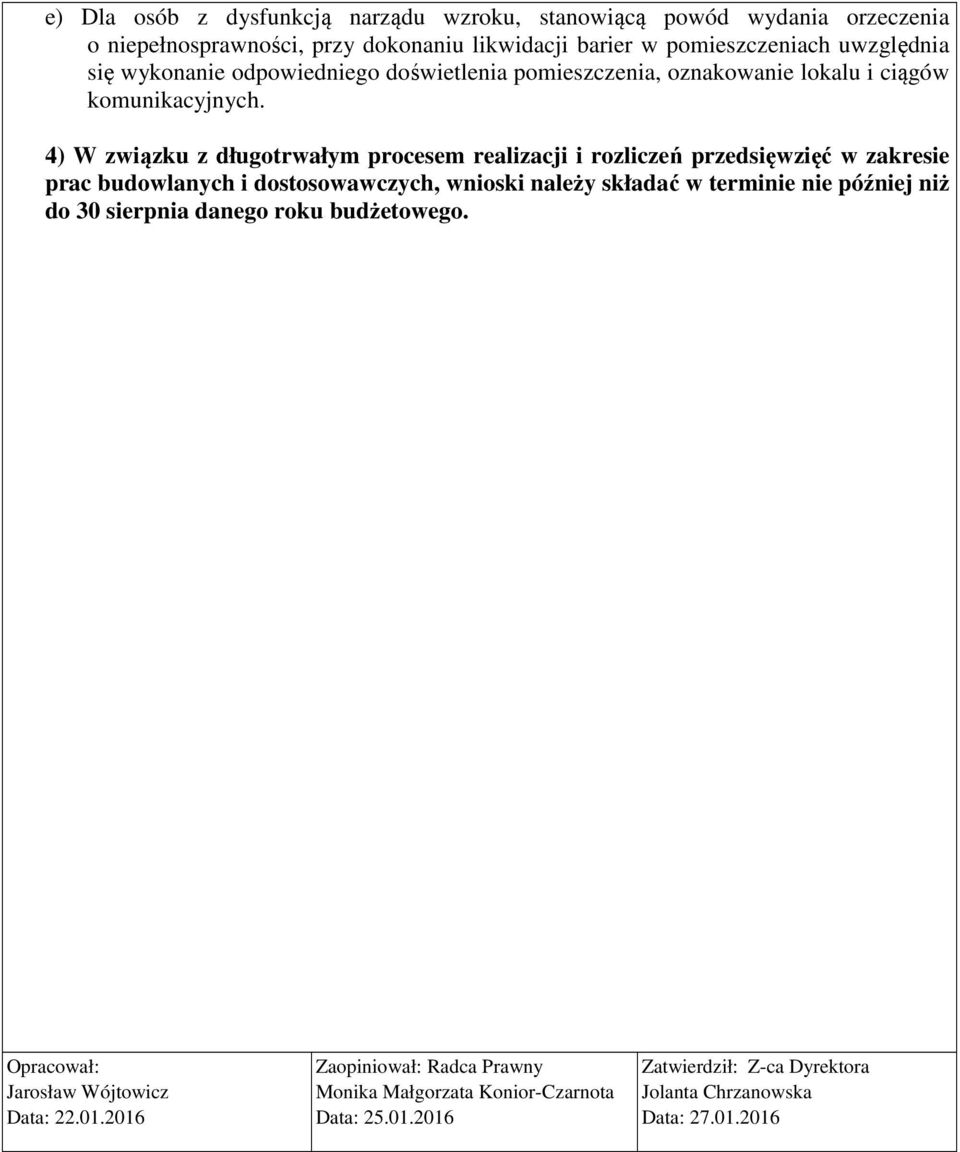 e) Dla osób z dysfunkcją narządu wzroku, stanowiącą powód wydania orzeczenia o niepełnosprawności, przy dokonaniu likwidacji barier w pomieszczeniach uwzględnia się wykonanie odpowiedniego doświetlenia pomieszczenia, oznakowanie lokalu i ciągów komunikacyjnych.

4) W związku z długotrwałym procesem realizacji i rozliczeń przedsięwzięć w zakresie prac budowlanych i dostosowawczych, wnioski należy składać w terminie nie później niż do 30 sierpnia danego roku budżetowego.

| Opracował: Jarosław Wójtowicz Data: 22.01.2016 | Zaopiniował: Radca Prawny Monika Małgorzata Konior-Czarnota Data: 25.01.2016 | Zatwierdził: Z-ca Dyrektora Jolanta Chrzanowska Data: 27.01.2016 |
|---|---|---|